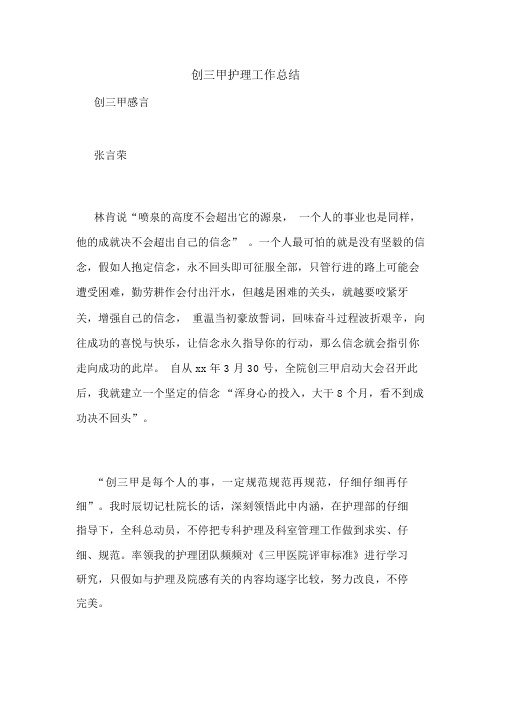 创三甲护理工作总结

创三甲感言

张言荣

林肯说“喷泉的高度不会超出它的源泉， 一个人的事业也是同样，他的成就决不会超出自己的信念” 。一个人最可怕的就是没有坚毅的信念，假如人抱定信念，永不回头即可征服全部，只管行进的路上可能会遭受困难，勤劳耕作会付出汗水，但越是困难的关头，就越要咬紧牙关，增强自己的信念， 重温当初豪放誓词，回味奋斗过程波折艰辛，向往成功的喜悦与快乐，让信念永久指导你的行动，那么信念就会指引你走向成功的此岸。 自从 xx 年 3 月 30 号，全院创三甲启动大会召开此后，我就建立一个坚定的信念“浑身心的投入，大干 8 个月，看不到成功决不回头”。

“创三甲是每个人的事，一定规范规范再规范，仔细仔细再仔细”。我时辰切记杜院长的话，深刻领悟此中内涵，在护理部的仔细指导下，全科总动员，不停把专科护理及科室管理工作做到求实、仔细、规范。率领我的护理团队频频对《三甲医院评审标准》进行学习研究，只假如与护理及院感有关的内容均逐字比较，努力改良，不停完美。